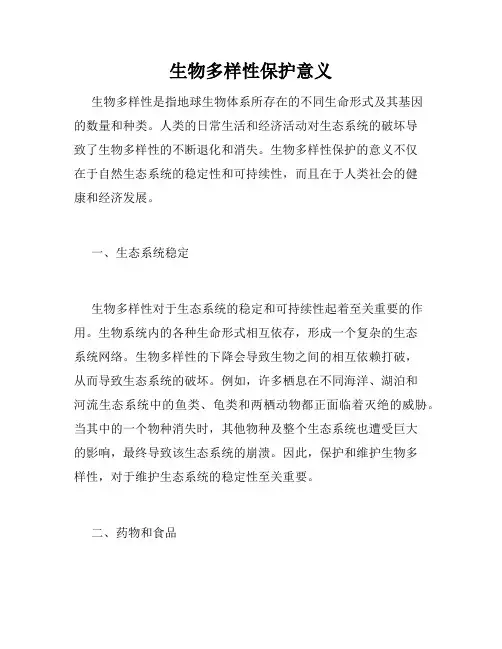 生物多样性保护意义

生物多样性是指地球生物体系所存在的不同生命形式及其基因的数量和种类。人类的日常生活和经济活动对生态系统的破坏导致了生物多样性的不断退化和消失。生物多样性保护的意义不仅在于自然生态系统的稳定性和可持续性，而且在于人类社会的健康和经济发展。

一、生态系统稳定

生物多样性对于生态系统的稳定和可持续性起着至关重要的作用。生物系统内的各种生命形式相互依存，形成一个复杂的生态系统网络。生物多样性的下降会导致生物之间的相互依赖打破，从而导致生态系统的破坏。例如，许多栖息在不同海洋、湖泊和河流生态系统中的鱼类、龟类和两栖动物都正面临着灭绝的威胁。当其中的一个物种消失时，其他物种及整个生态系统也遭受巨大的影响，最终导致该生态系统的崩溃。因此，保护和维护生物多样性，对于维护生态系统的稳定性至关重要。

二、药物和食品